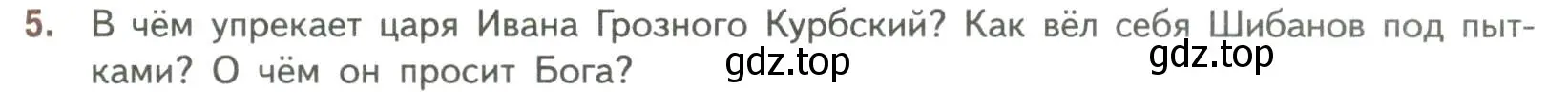 5. В чём упрекает царя Ивана Грозного Курбский? Как вёл себя Шибанов под пытками? О чём он просит Бога?

gdz.top gdz.top